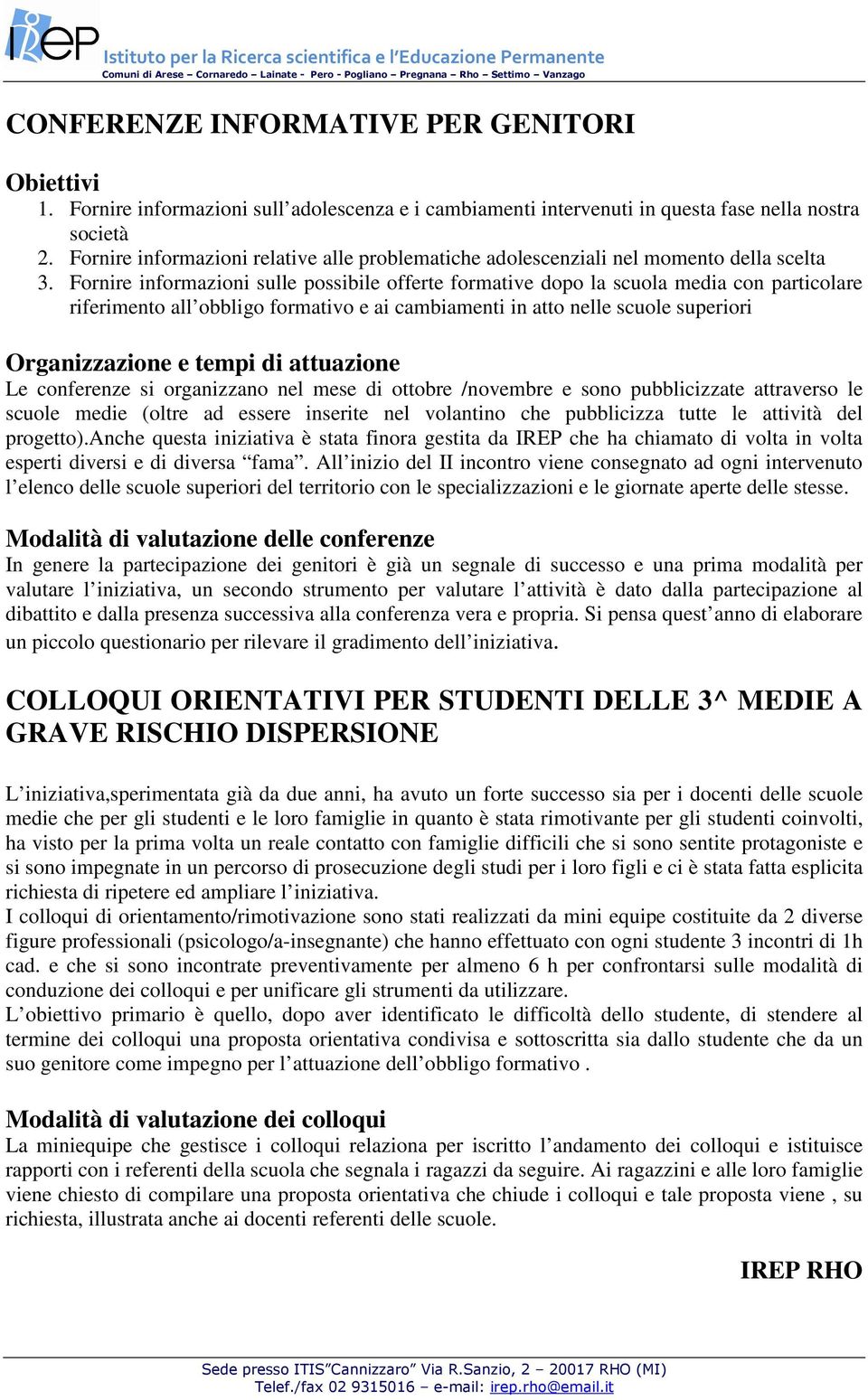 IREP Istituto per la Ricerca scientifica e l'Educazione Permanente
Comuni di Arese – Cornaredo – Lainate - Pero - Pogliano – Pregnana – Rho – Settimo – Vanzago

CONFERENZE INFORMATIVE PER GENITORI

Obiettivi
1. Fornire informazioni sull'adolescenza e i cambiamenti intervenuti in questa fase nella nostra società
2. Fornire informazioni relative alle problematiche adolescenziali nel momento della scelta
3. Fornire informazioni sulle possibile offerte formative dopo la scuola media con particolare riferimento all'obbligo formativo e ai cambiamenti in atto nelle scuole superiori

Organizzazione e tempi di attuazione
Le conferenze si organizzano nel mese di ottobre /novembre e sono pubblicizzate attraverso le scuole medie (oltre ad essere inserite nel volantino che pubblicizza tutte le attività del progetto).Anche questa iniziativa è stata finora gestita da IREP che ha chiamato di volta in volta esperti diversi e di diversa "fama". All'inizio del II incontro viene consegnato ad ogni intervenuto l'elenco delle scuole superiori del territorio con le specializzazioni e le giornate aperte delle stesse.

Modalità di valutazione delle conferenze
In genere la partecipazione dei genitori è già un segnale di successo e una prima modalità per valutare l'iniziativa, un secondo strumento per valutare l'attività è dato dalla partecipazione al dibattito e dalla presenza successiva alla conferenza vera e propria. Si pensa quest'anno di elaborare un piccolo questionario per rilevare il gradimento dell'iniziativa.

COLLOQUI ORIENTATIVI PER STUDENTI DELLE 3^ MEDIE A GRAVE RISCHIO DISPERSIONE

L'iniziativa,sperimentata già da due anni, ha avuto un forte successo sia per i docenti delle scuole medie che per gli studenti e le loro famiglie in quanto è stata rimotivante per gli studenti coinvolti, ha visto per la prima volta un reale contatto con famiglie difficili che si sono sentite protagoniste e si sono impegnate in un percorso di prosecuzione degli studi per i loro figli e ci è stata fatta esplicita richiesta di ripetere ed ampliare l'iniziativa.
I colloqui di orientamento/rimotivazione sono stati realizzati da mini equipe costituite da 2 diverse figure professionali (psicologo/a-insegnante) che hanno effettuato con ogni studente 3 incontri di 1h cad. e che si sono incontrate preventivamente per almeno 6 h per confrontarsi sulle modalità di conduzione dei colloqui e per unificare gli strumenti da utilizzare.
L'obiettivo primario è quello, dopo aver identificato le difficoltà dello studente, di stendere al termine dei colloqui una proposta orientativa condivisa e sottoscritta sia dallo studente che da un suo genitore come impegno per l'attuazione dell'obbligo formativo .

Modalità di valutazione dei colloqui
La miniequipe che gestisce i colloqui relaziona per iscritto l'andamento dei colloqui e istituisce rapporti con i referenti della scuola che segnala i ragazzi da seguire. Ai ragazzini e alle loro famiglie viene chiesto di compilare una proposta orientativa che chiude i colloqui e tale proposta viene , su richiesta, illustrata anche ai docenti referenti delle scuole.

IREP RHO

Sede presso ITIS"Cannizzaro" Via R.Sanzio, 2 – 20017 RHO (MI)
Telef./fax 02 9315016 – e-mail: irep.rho@email.it